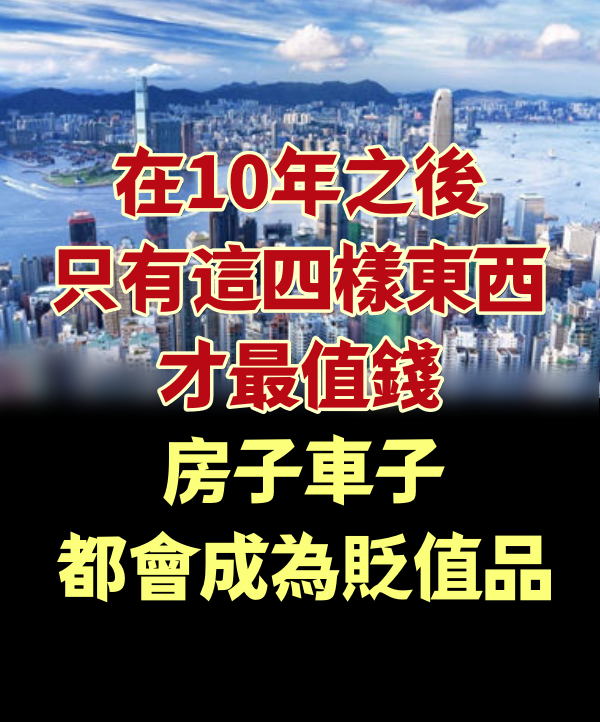 在10年之後
只有這四樣東西
才最值錢

房子車子
都會成為貶值品